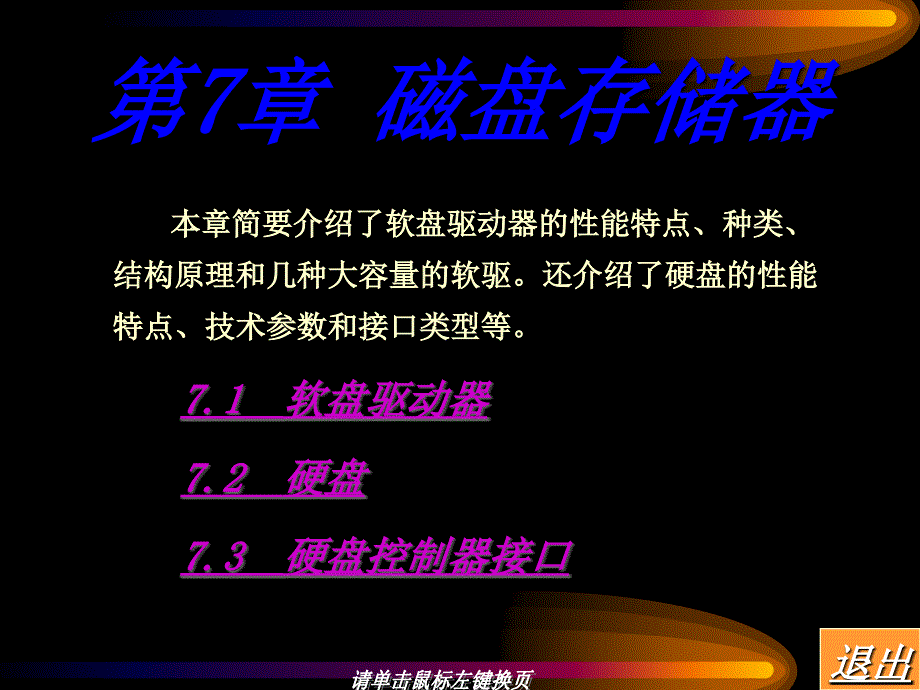 第7章 磁盘存储器

本章简要介绍了软盘驱动器的性能特点、种类、结构原理和几种大容量的软驱。还介绍了硬盘的性能特点、技术参数和接口类型等。

7.1 软盘驱动器

7.2 硬盘

7.3 硬盘控制器接口

退出

请单击鼠标左键换页